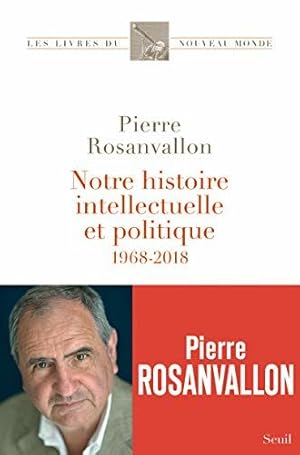 LES LIVRES DU NOUVEAU MONDE

Pierre Rosanvallon

Notre histoire intellectuelle et politique
1968-2018

Pierre
ROSANVALLON

Seuil